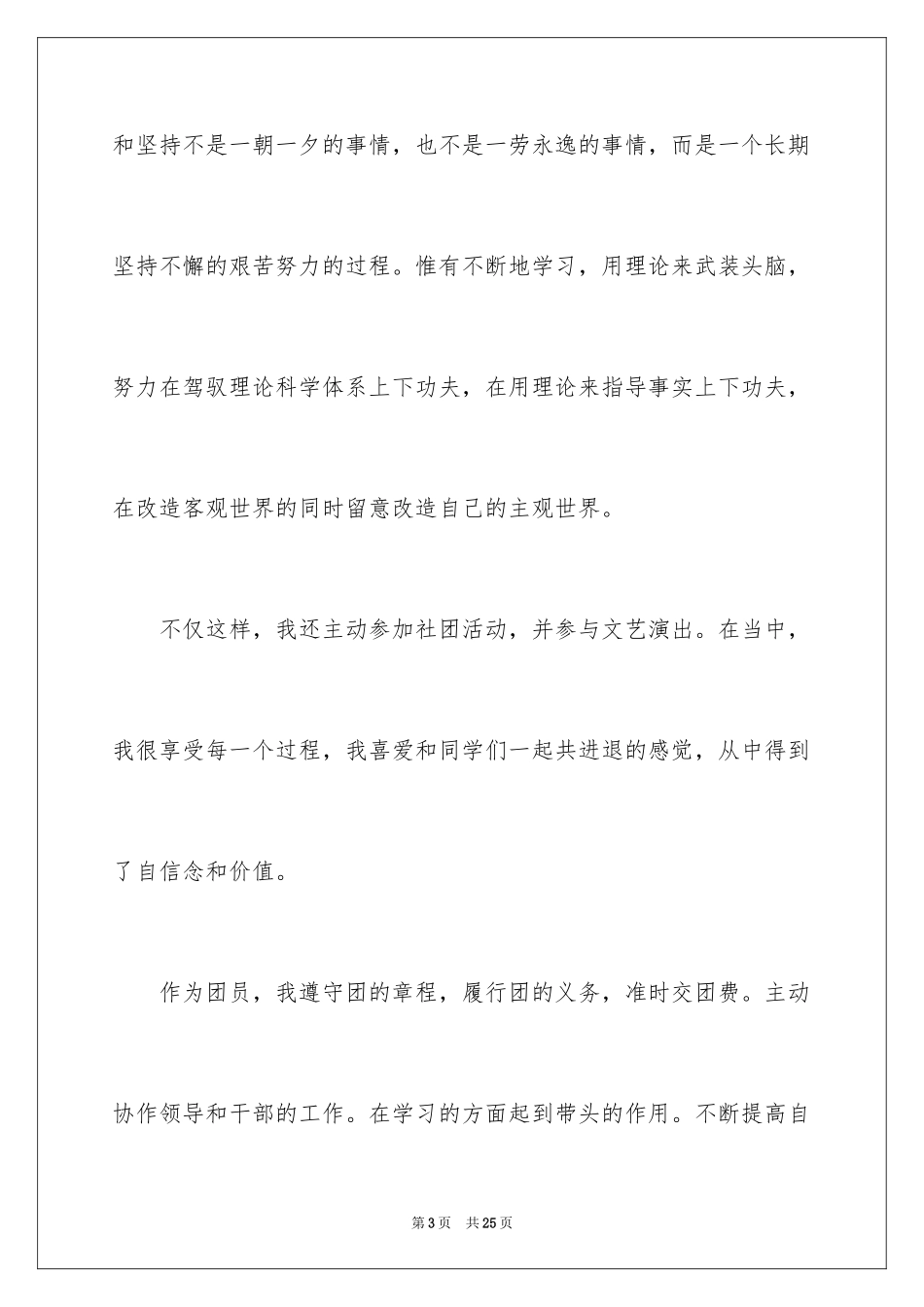 和坚持不是一朝一夕的事情，也不是一劳永逸的事情，而是一个长期坚持不懈的艰苦努力的过程。惟有不断地学习，用理论来武装头脑，努力在驾驭理论科学体系上下功夫，在用理论来指导事实上下功夫，在改造客观世界的同时留意改造自己的主观世界。

不仅这样，我还主动参加社团活动，并参与文艺演出。在当中，我很享受每一个过程，我喜爱和同学们一起共进退的感觉，从中得到了自信念和价值。

作为团员，我遵守团的章程，履行团的义务，准时交团费。主动协作领导和干部的工作。在学习的方面起到带头的作用。不断提高自

第3页 共25页